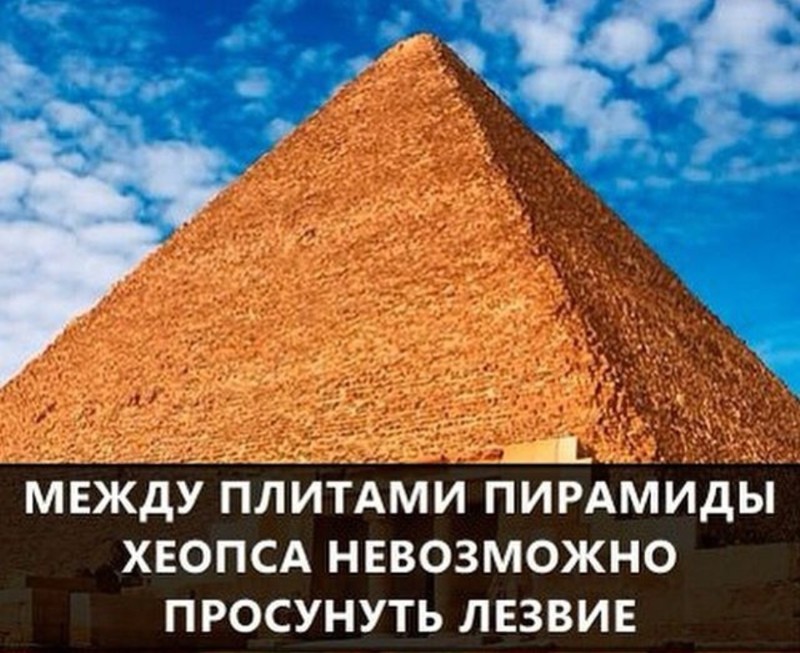 МЕЖДУ ПЛИТАМИ ПИРАМИДЫ ХЕОПСА НЕВОЗМОЖНО ПРОСУНУТЬ ЛЕЗВИЕ